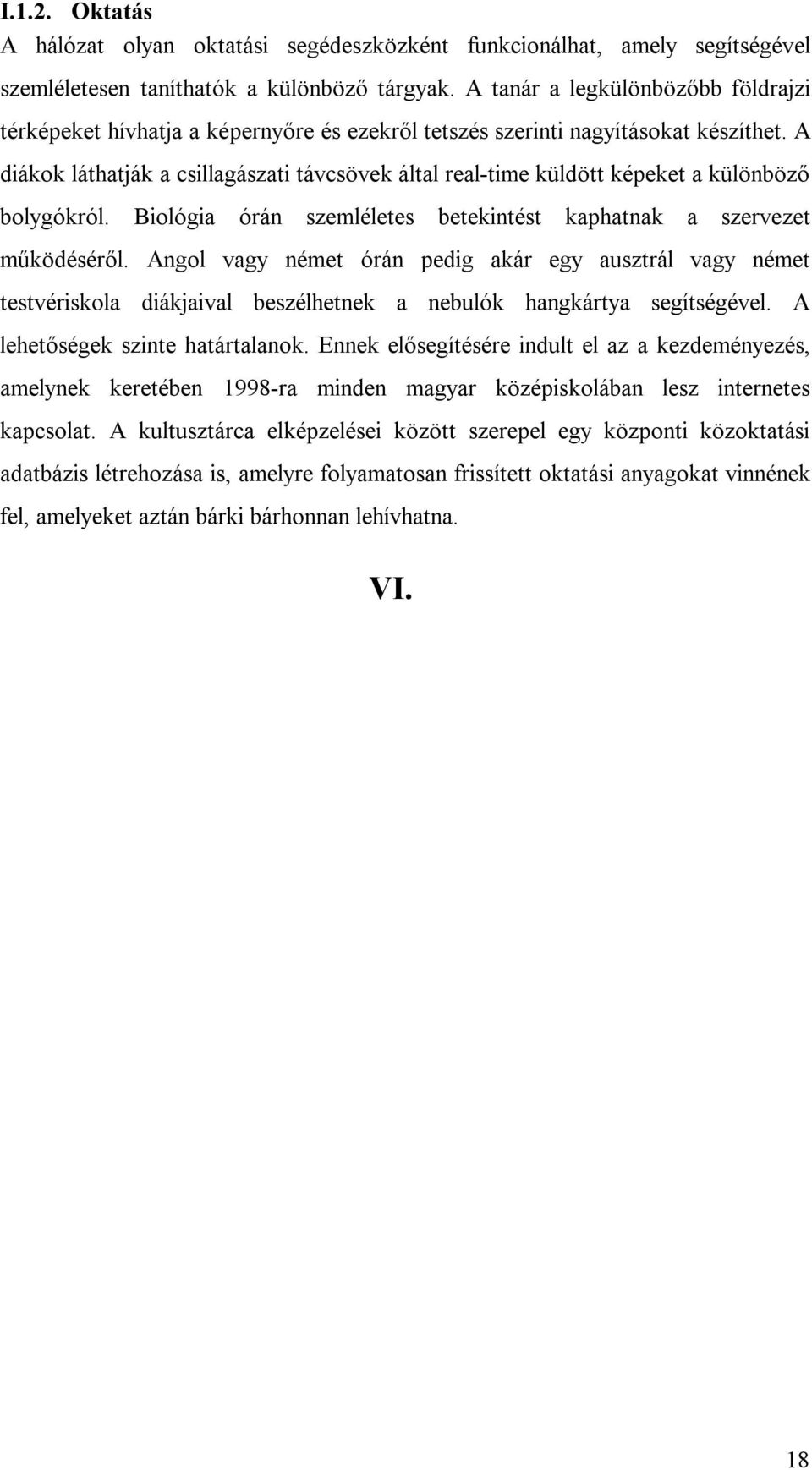 I.1.2. Oktatás

A hálózat olyan oktatási segédeszközként funkcionálhat, amely segítségével szemléletesen taníthatók a különböző tárgyak. A tanár a legkülönbözőbb földrajzi térképeket hívhatja a képernyőre és ezekről tetszés szerinti nagyításokat készíthet. A diákok láthatják a csillagászati távcsövek által real-time küldött képeket a különböző bolygókról. Biológia órán szemléletes betekintést kaphatnak a szervezet működéséről. Angol vagy német órán pedig akár egy ausztrál vagy német testvériskola diákjaival beszélhetnek a nebulók hangkártya segítségével. A lehetőségek szinte határtalanok. Ennek elősegítésére indult el az a kezdeményezés, amelynek keretében 1998-ra minden magyar középiskolában lesz internetes kapcsolat. A kultusztárca elképzelései között szerepel egy központi közoktatási adatbázis létrehozása is, amelyre folyamatosan frissített oktatási anyagokat vinnének fel, amelyeket aztán bárki bárhonnan lehívhatna.

VI.

18